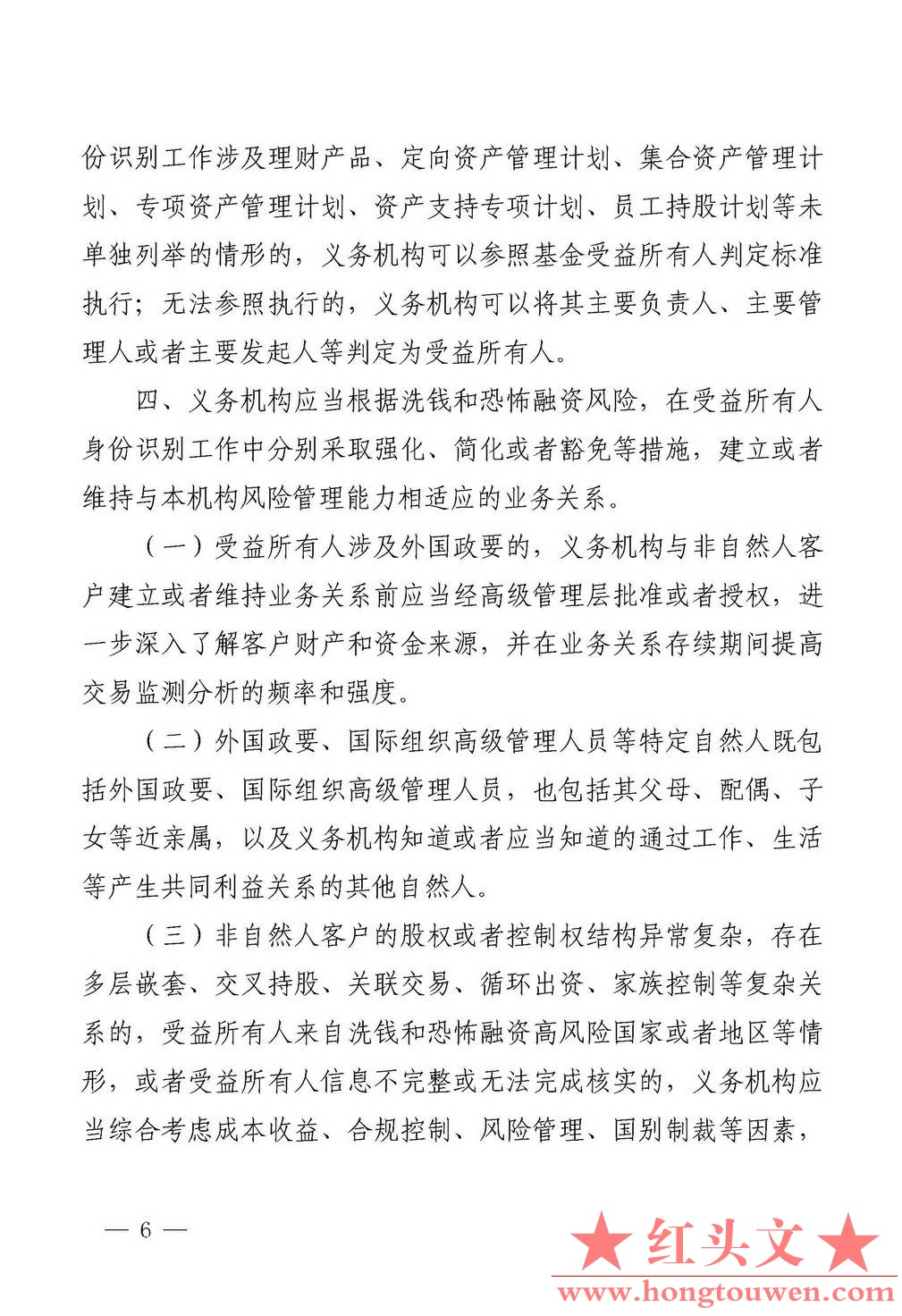 份识别工作涉及理财产品、定向资产管理计划、集合资产管理计划、专项资产管理计划、资产支持专项计划、员工持股计划等未单独列举的情形的，义务机构可以参照基金受益所有人判定标准执行；无法参照执行的，义务机构可以将其主要负责人、主要管理人或者主要发起人等判定为受益所有人。

四、义务机构应当根据洗钱和恐怖融资风险，在受益所有人身份识别工作中分别采取强化、简化或者豁免等措施，建立或者维持与本机构风险管理能力相适应的业务关系。

（一）受益所有人涉及外国政要的，义务机构与非自然人客户建立或者维持业务关系前应当经高级管理层批准或者授权，进一步深入了解客户财产和资金来源，并在业务关系存续期间提高交易监测分析的频率和强度。

（二）外国政要、国际组织高级管理人员等特定自然人既包括外国政要、国际组织高级管理人员，也包括其父母、配偶、子女等近亲属，以及义务机构知道或者应当知道的通过工作、生活等产生共同利益关系的其他自然人。

（三）非自然人客户的股权或者控制权结构异常复杂，存在多层嵌套、交叉持股、关联交易、循环出资、家族控制等复杂关系的，受益所有人来自洗钱和恐怖融资高风险国家或者地区等情形，或者受益所有人信息不完整或无法完成核实的，义务机构应当综合考虑成本收益、合规控制、风险管理、国别制裁等因素，

— 6 —

★红头文★
www.hongtouwen.com